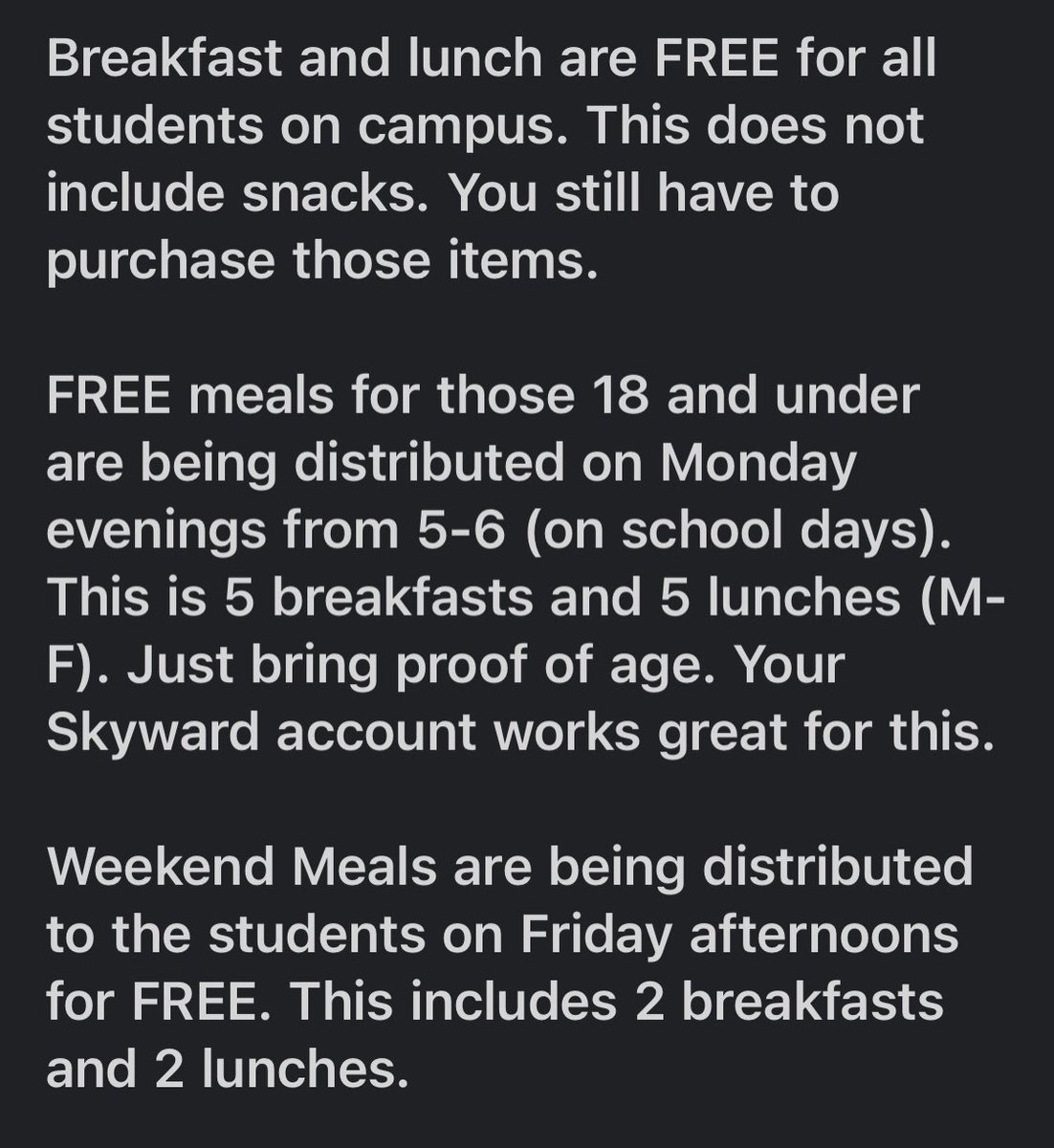 Breakfast and lunch are FREE for all students on campus. This does not include snacks. You still have to purchase those items.

FREE meals for those 18 and under are being distributed on Monday evenings from 5-6 (on school days). This is 5 breakfasts and 5 lunches (M-F). Just bring proof of age. Your Skyward account works great for this.

Weekend Meals are being distributed to the students on Friday afternoons for FREE. This includes 2 breakfasts and 2 lunches.